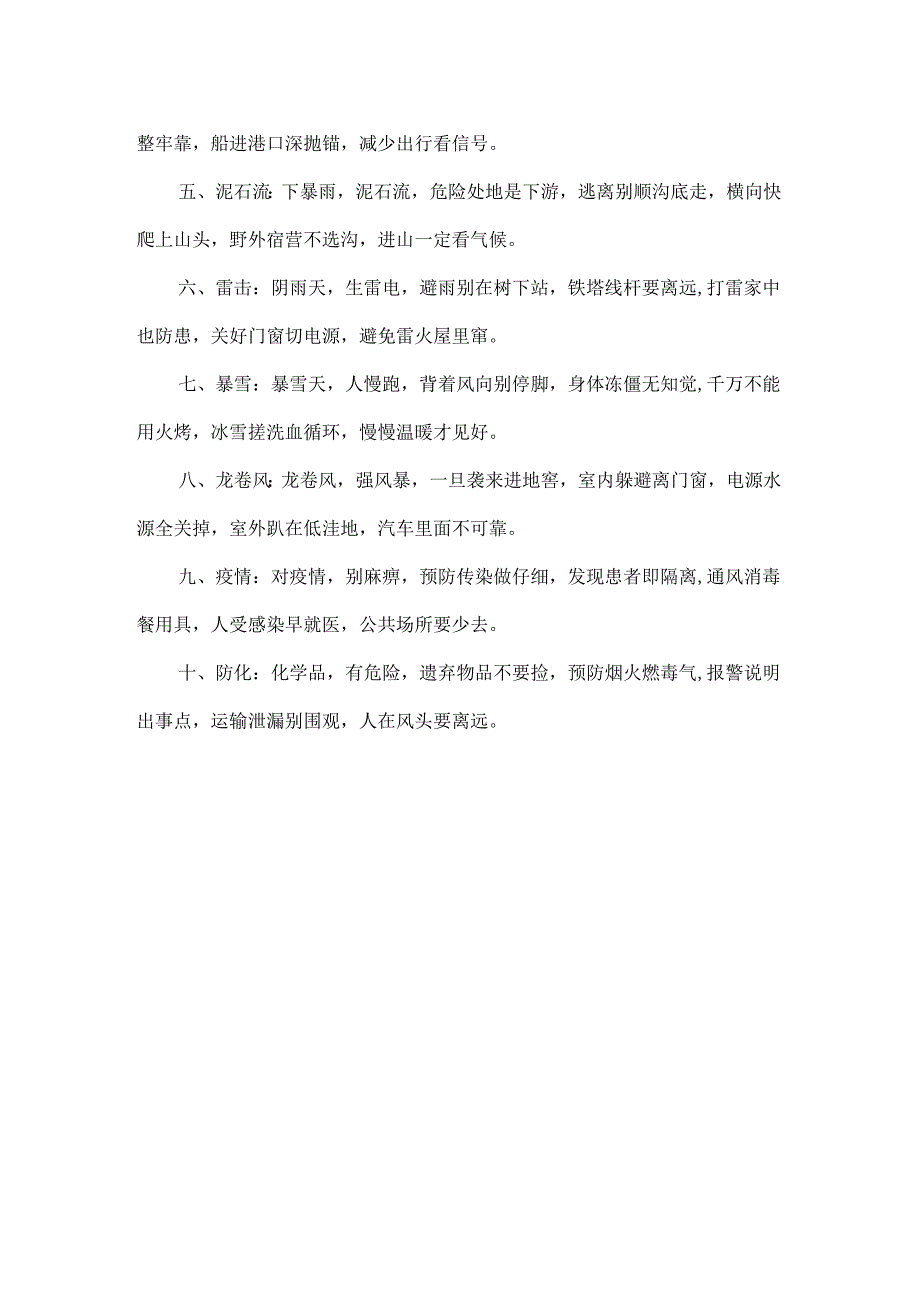 整牢靠，船进港口深抛锚，减少出行看信号。

五、泥石流:下暴雨，泥石流，危险处地是下游，逃离别顺沟底走，横向快爬上山头，野外宿营不选沟，进山一定看气候。

六、雷击：阴雨天，生雷电，避雨别在树下站，铁塔线杆要离远,打雷家中也防患，关好门窗切电源，避免雷火屋里窜。

七、暴雪：暴雪天，人慢跑，背着风向别停脚，身体冻僵无知觉,千万不能用火烤，冰雪搓洗血循环，慢慢温暖才见好。

八、龙卷风:龙卷风，强风暴，一旦袭来进地窖，室内躲避离门窗，电源水源全关掉，室外趴在低洼地，汽车里面不可靠。

九、疫情：对疫情，别麻痹，预防传染做仔细，发现患者即隔离,通风消毒餐用具，人受感染早就医，公共场所要少去。

十、防化：化学品，有危险，遗弃物品不要捡，预防烟火燃毒气,报警说明出事点，运输泄漏别围观，人在风头要离远。